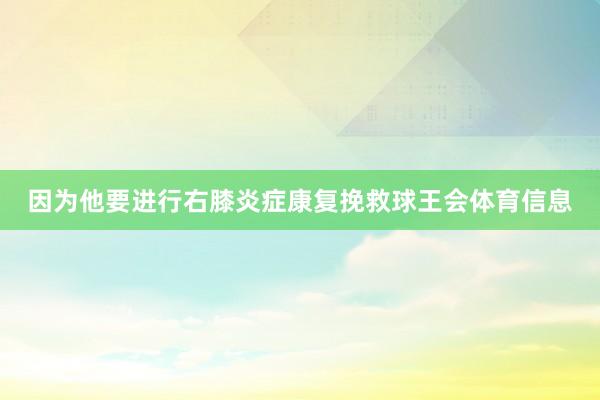 因为他要进行右膝炎症康复挽救球王会体育信息